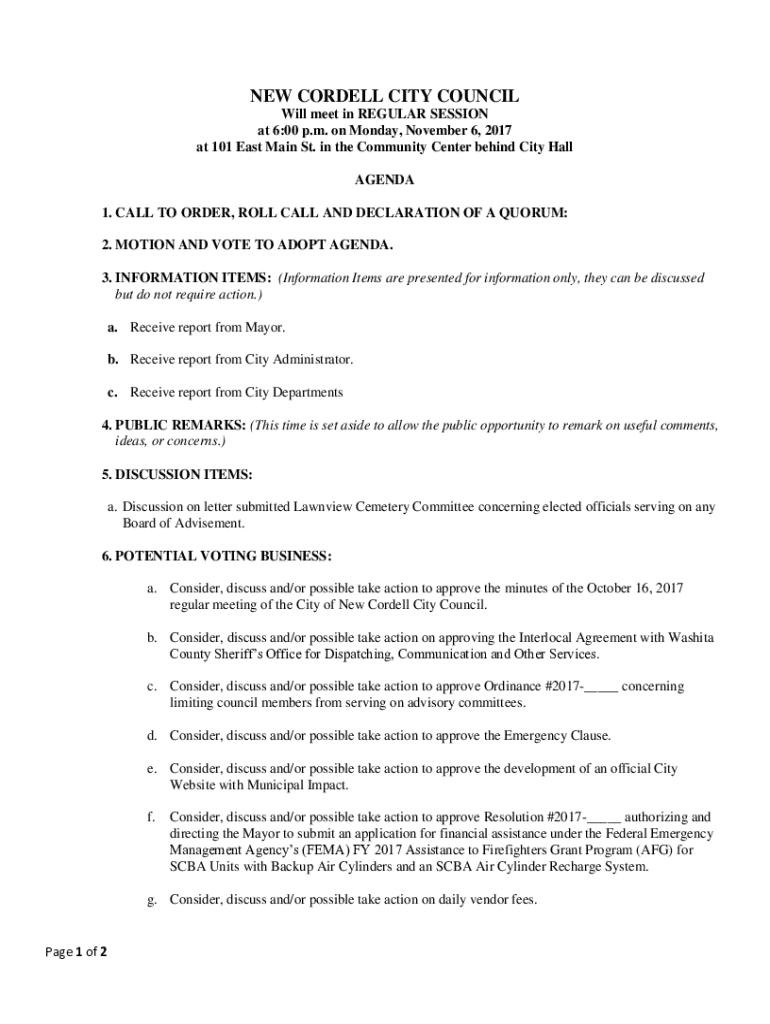 NEW CORDELL CITY COUNCIL
Will meet in REGULAR SESSION
at 6:00 p.m. on Monday, November 6, 2017
at 101 East Main St. in the Community Center behind City Hall

AGENDA

1. CALL TO ORDER, ROLL CALL AND DECLARATION OF A QUORUM:

2. MOTION AND VOTE TO ADOPT AGENDA.

3. INFORMATION ITEMS: (Information Items are presented for information only, they can be discussed but do not require action.)

a. Receive report from Mayor.

b. Receive report from City Administrator.

c. Receive report from City Departments

4. PUBLIC REMARKS: (This time is set aside to allow the public opportunity to remark on useful comments, ideas, or concerns.)

5. DISCUSSION ITEMS:

a. Discussion on letter submitted Lawnview Cemetery Committee concerning elected officials serving on any Board of Advisement.

6. POTENTIAL VOTING BUSINESS:

a. Consider, discuss and/or possible take action to approve the minutes of the October 16, 2017 regular meeting of the City of New Cordell City Council.

b. Consider, discuss and/or possible take action on approving the Interlocal Agreement with Washita County Sheriff's Office for Dispatching, Communication and Other Services.

c. Consider, discuss and/or possible take action to approve Ordinance #2017-_____ concerning limiting council members from serving on advisory committees.

d. Consider, discuss and/or possible take action to approve the Emergency Clause.

e. Consider, discuss and/or possible take action to approve the development of an official City Website with Municipal Impact.

f. Consider, discuss and/or possible take action to approve Resolution #2017-_____ authorizing and directing the Mayor to submit an application for financial assistance under the Federal Emergency Management Agency's (FEMA) FY 2017 Assistance to Firefighters Grant Program (AFG) for SCBA Units with Backup Air Cylinders and an SCBA Air Cylinder Recharge System.

g. Consider, discuss and/or possible take action on daily vendor fees.

Page 1 of 2